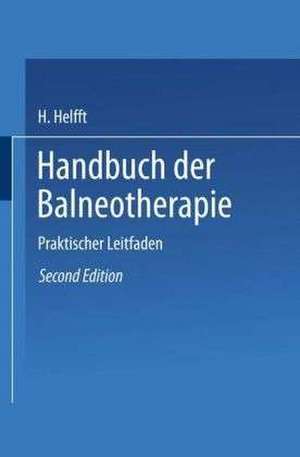 H. Helfft

Handbuch der Balneotherapie

Praktischer Leitfaden

Second Edition